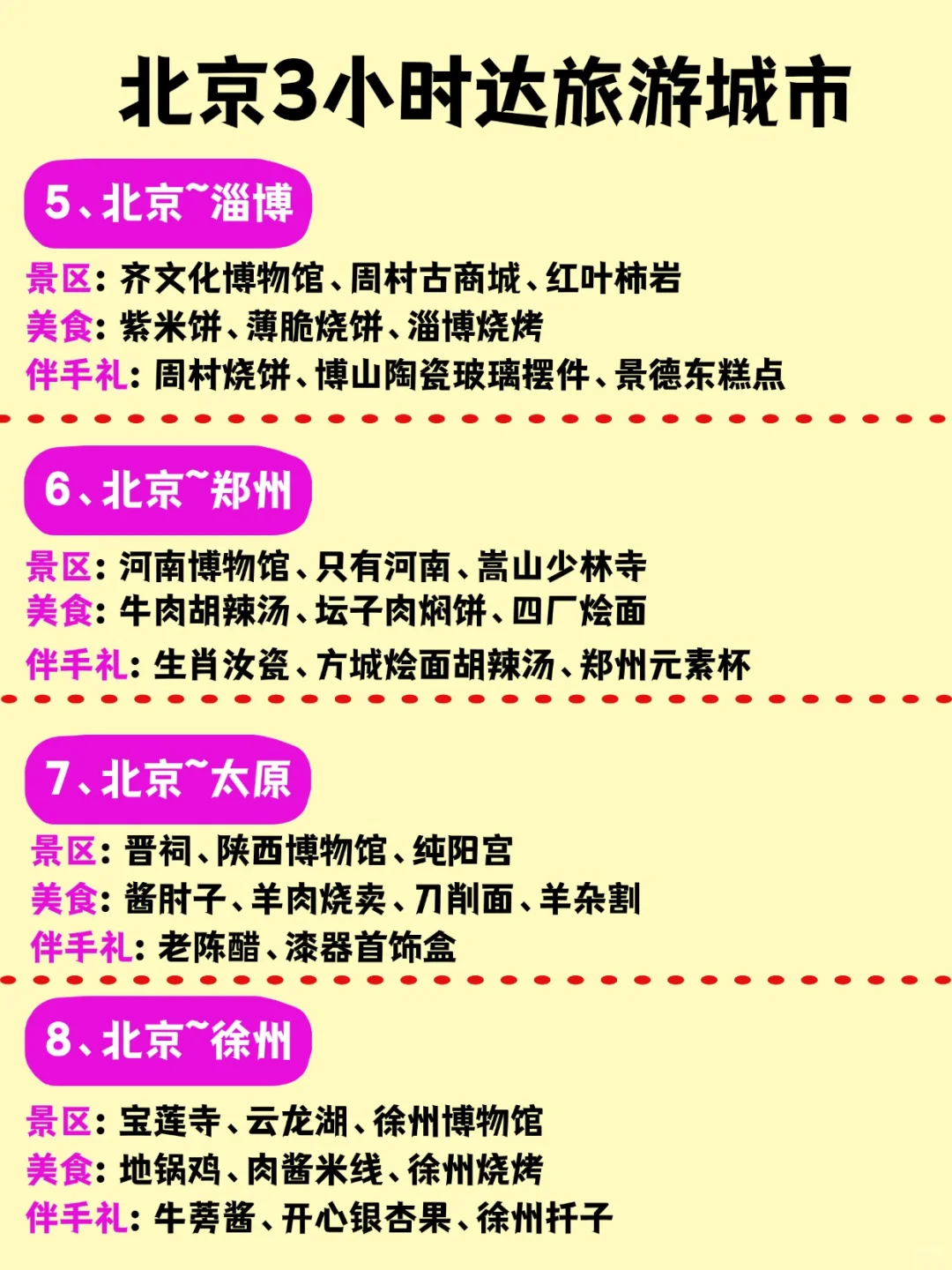 北京3小时达旅游城市

5、北京~淄博

景区：齐文化博物馆、周村古商城、红叶柿岩
美食：紫米饼、薄脆烧饼、淄博烧烤
伴手礼：周村烧饼、博山陶瓷玻璃摆件、景德东糕点

6、北京~郑州

景区：河南博物馆、只有河南、嵩山少林寺
美食：牛肉胡辣汤、坛子肉焖饼、四厂烩面
伴手礼：生肖汝瓷、方城烩面胡辣汤、郑州元素杯

7、北京~太原

景区：晋祠、陕西博物馆、纯阳宫
美食：酱肘子、羊肉烧卖、刀削面、羊杂割
伴手礼：老陈醋、漆器首饰盒

8、北京~徐州

景区：宝莲寺、云龙湖、徐州博物馆
美食：地锅鸡、肉酱米线、徐州烧烤
伴手礼：牛蒡酱、开心银杏果、徐州扦子